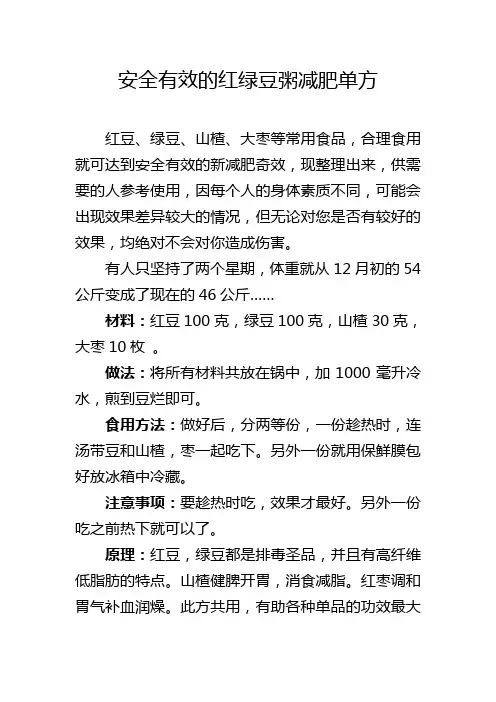 安全有效的红绿豆粥减肥单方

红豆、绿豆、山楂、大枣等常用食品，合理食用就可达到安全有效的新减肥奇效，现整理出来，供需要的人参考使用，因每个人的身体素质不同，可能会出现效果差异较大的情况，但无论对您是否有较好的效果，均绝对不会对你造成伤害。

有人只坚持了两个星期，体重就从 12 月初的 54 公斤变成了现在的 46 公斤……

材料：红豆 100 克，绿豆 100 克，山楂 30 克，大枣 10 枚 。

做法：将所有材料共放在锅中，加 1000 毫升冷水，煎到豆烂即可。

食用方法：做好后，分两等份，一份趁热时，连汤带豆和山楂，枣一起吃下。另外一份就用保鲜膜包好放冰箱中冷藏。

注意事项：要趁热时吃，效果才最好。另外一份吃之前热下就可以了。

原理：红豆，绿豆都是排毒圣品，并且有高纤维低脂肪的特点。山楂健脾开胃，消食减脂。红枣调和胃气补血润燥。此方共用，有助各种单品的功效最大